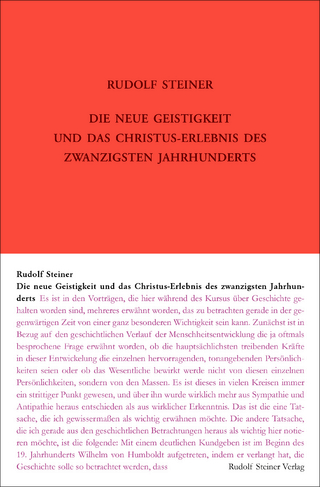 RUDOLF STEINER

DIE NEUE GEISTIGKEIT UND DAS CHRISTUS-ERLEBNIS DES ZWANZIGSTEN JAHRHUNDERTS

Rudolf Steiner
Die neue Geistigkeit und das Christus-Erlebnis des zwanzigsten Jahrhunderts Es ist in den Vorträgen, die hier während des Kursus über Geschichte gehalten worden sind, mehreres erwähnt worden, das zu betrachten gerade in der gegenwärtigen Zeit von einer ganz besonderen Wichtigkeit sein kann. Zunächst ist in Bezug auf den geschichtlichen Verlauf der Menschheitsentwicklung die ja oftmals besprochene Frage erwähnt worden, ob die hauptsächlichsten treibenden Kräfte in dieser Entwickelung die einzelnen hervorragenden, tonangebenden Persönlichkeiten seien oder ob das Wesentliche bewirkt werde nicht von diesen einzelnen Persönlichkeiten, sondern von den Massen. Es ist dieses in vielen Kreisen immer ein strittiger Punkt gewesen, und über ihn wurde wirklich mehr aus Sympathie und Antipathie heraus entschieden als aus wirklicher Erkenntnis. Das ist die eine Tatsache, die ich gewissermaßen als wichtig erwähnen möchte. Die andere Tatsache, die ich gerade aus den geschichtlichen Betrachtungen heraus als wichtig hier notieren möchte, ist die folgende: Mit einem deutlichen Kundgeben ist im Beginn des 19. Jahrhunderts Wilhelm von Humboldt aufgetreten, indem er verlangt hat, die Geschichte solle so betrachtet werden, dass

Rudolf Steiner Verlag